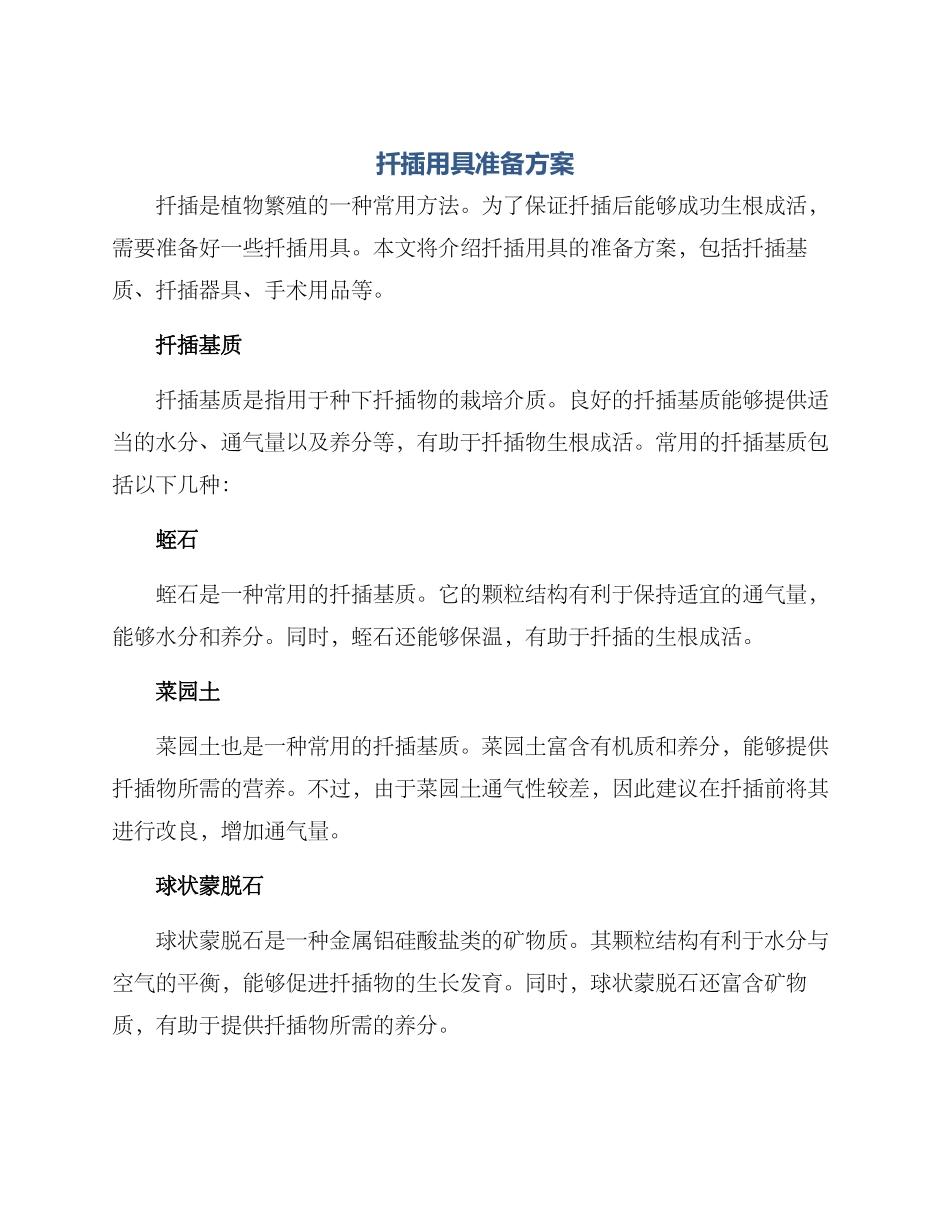 扦插用具准备方案

扦插是植物繁殖的一种常用方法。为了保证扦插后能够成功生根成活，需要准备好一些扦插用具。本文将介绍扦插用具的准备方案，包括扦插基质、扦插器具、手术用品等。

扦插基质

扦插基质是指用于种下扦插物的栽培介质。良好的扦插基质能够提供适当的水分、通气量以及养分等，有助于扦插物生根成活。常用的扦插基质包括以下几种：

蛭石

蛭石是一种常用的扦插基质。它的颗粒结构有利于保持适宜的通气量，能够水分和养分。同时，蛭石还能够保温，有助于扦插的生根成活。

菜园土

菜园土也是一种常用的扦插基质。菜园土富含有机质和养分，能够提供扦插物所需的营养。不过，由于菜园土通气性较差，因此建议在扦插前将其进行改良，增加通气量。

球状蒙脱石

球状蒙脱石是一种金属铝硅酸盐类的矿物质。其颗粒结构有利于水分与空气的平衡，能够促进扦插物的生长发育。同时，球状蒙脱石还富含矿物质，有助于提供扦插物所需的养分。